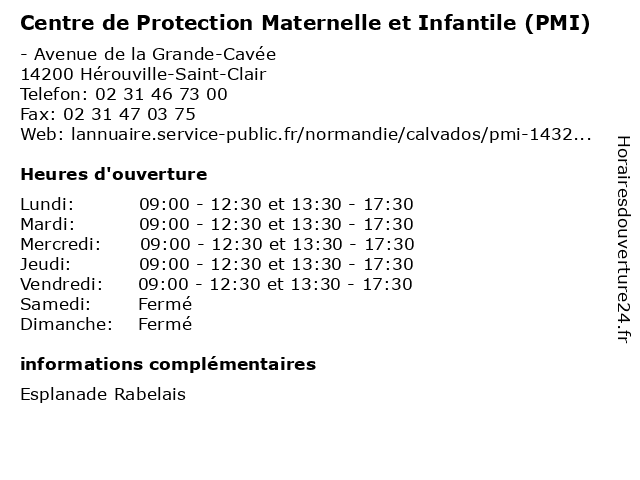 Centre de Protection Maternelle et Infantile (PMI)

- Avenue de la Grande-Cavée
14200 Hérouville-Saint-Clair
Telefon: 02 31 46 73 00
Fax: 02 31 47 03 75
Web: lannuaire.service-public.fr/normandie/calvados/pmi-1432...

Heures d'ouverture

| | |
|---|---|
| Lundi: | 09:00 - 12:30 et 13:30 - 17:30 |
| Mardi: | 09:00 - 12:30 et 13:30 - 17:30 |
| Mercredi: | 09:00 - 12:30 et 13:30 - 17:30 |
| Jeudi: | 09:00 - 12:30 et 13:30 - 17:30 |
| Vendredi: | 09:00 - 12:30 et 13:30 - 17:30 |
| Samedi: | Fermé |
| Dimanche: | Fermé |

informations complémentaires

Esplanade Rabelais

Horairesdouverture24.fr